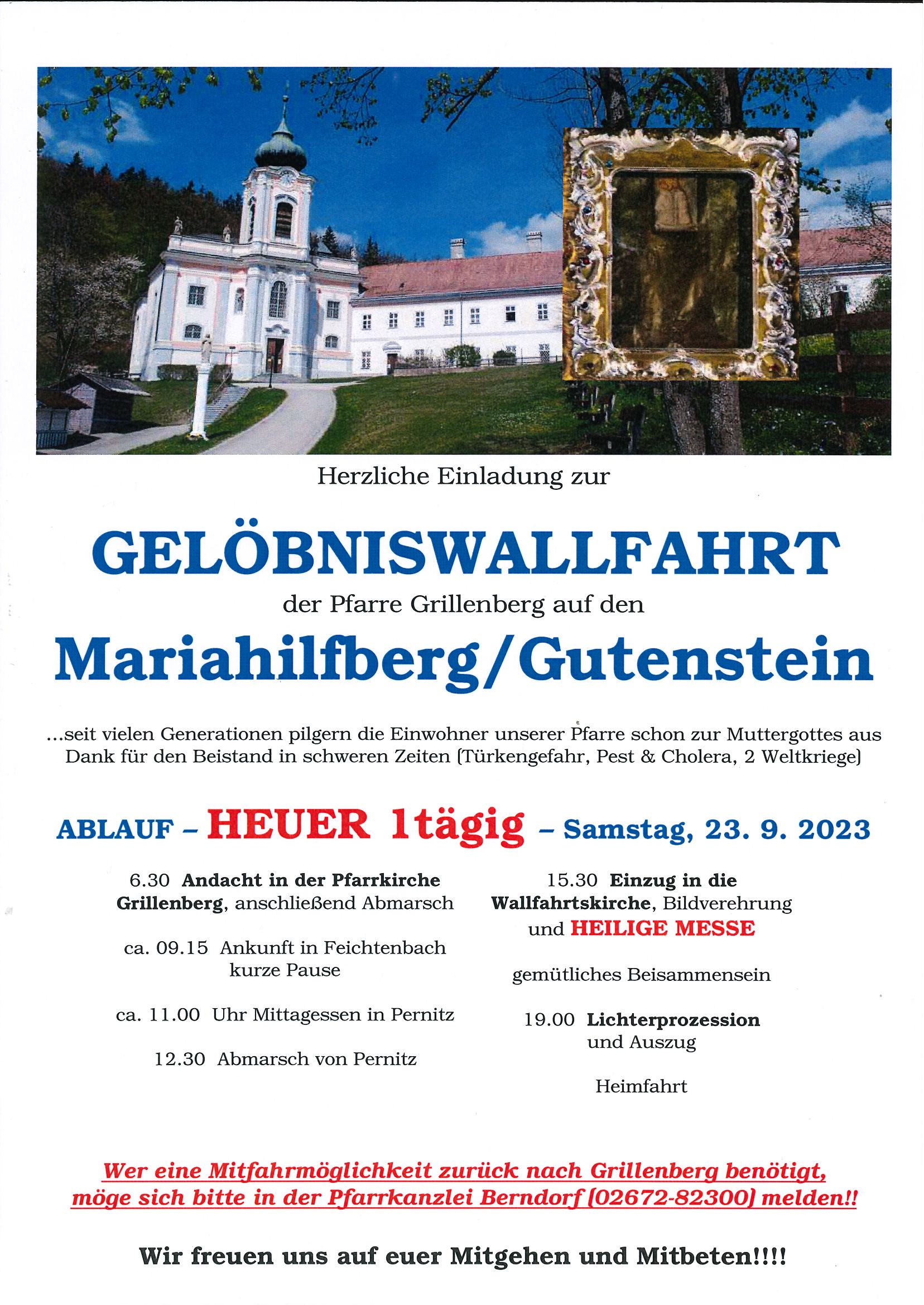 Herzliche Einladung zur

GELÖBNISWALLFAHRT

der Pfarre Grillenberg auf den

Mariahilfberg/Gutenstein

...seit vielen Generationen pilgern die Einwohner unserer Pfarre schon zur Muttergottes aus Dank für den Beistand in schweren Zeiten (Türkengefahr, Pest & Cholera, 2 Weltkriege)

ABLAUF – HEUER 1tägig – Samstag, 23. 9. 2023

6.30 Andacht in der Pfarrkirche Grillenberg, anschließend Abmarsch

ca. 09.15 Ankunft in Feichtenbach kurze Pause

ca. 11.00 Uhr Mittagessen in Pernitz

12.30 Abmarsch von Pernitz

15.30 Einzug in die Wallfahrtskirche, Bildverehrung und HEILIGE MESSE

gemütliches Beisammensein

19.00 Lichterprozession und Auszug

Heimfahrt

Wer eine Mitfahrmöglichkeit zurück nach Grillenberg benötigt, möge sich bitte in der Pfarrkanzlei Berndorf (02672-82300) melden!!

Wir freuen uns auf euer Mitgehen und Mitbeten!!!!